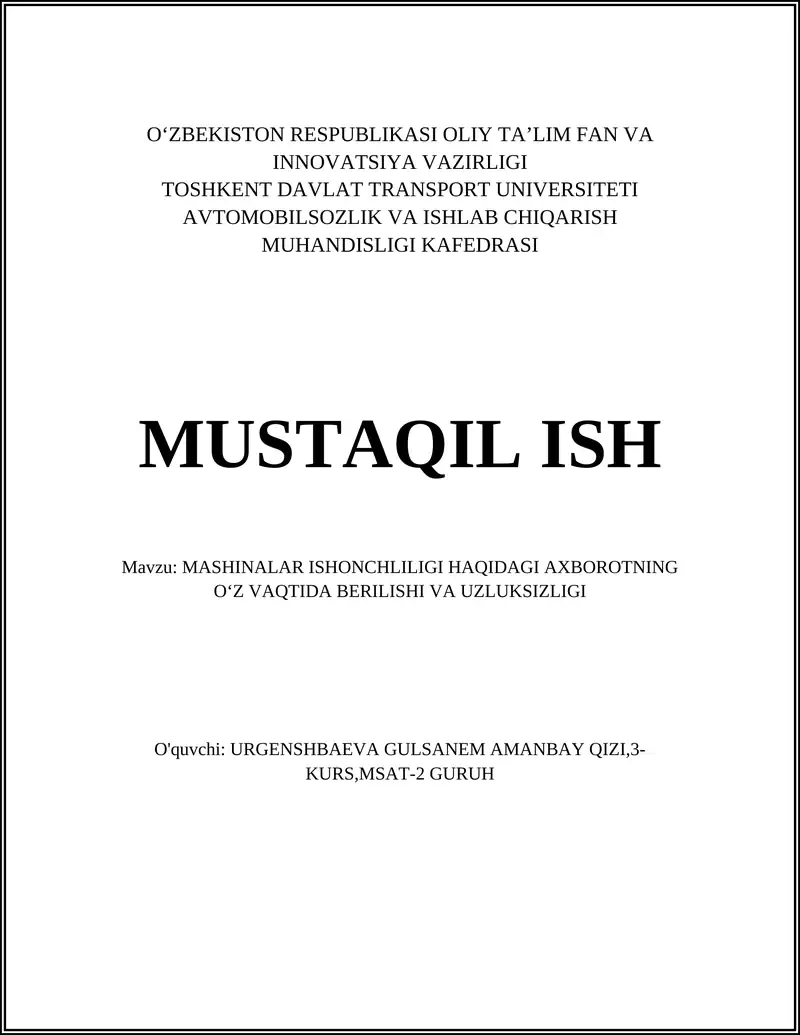 O‘ZBEKISTON RESPUBLIKASI OLIY TA’LIM FAN VA INNOVATSIYA VAZIRLIGI
TOSHKENT DAVLAT TRANSPORT UNIVERSITETI
AVTOMOBILSOZLIK VA ISHLAB CHIQARISH MUHANDISLIGI KAFEDRASI

MUSTAQIL ISH

Mavzu: MASHINALAR ISHONCHLILIGI HAQIDAGI AXBOROTNING O‘Z VAQTIDA BERILISHI VA UZLUKSIZLIGI

O'quvchi: URGENSHBAEVA GULSANEM AMANBAY QIZI,3-KURS,MSAT-2 GURUH